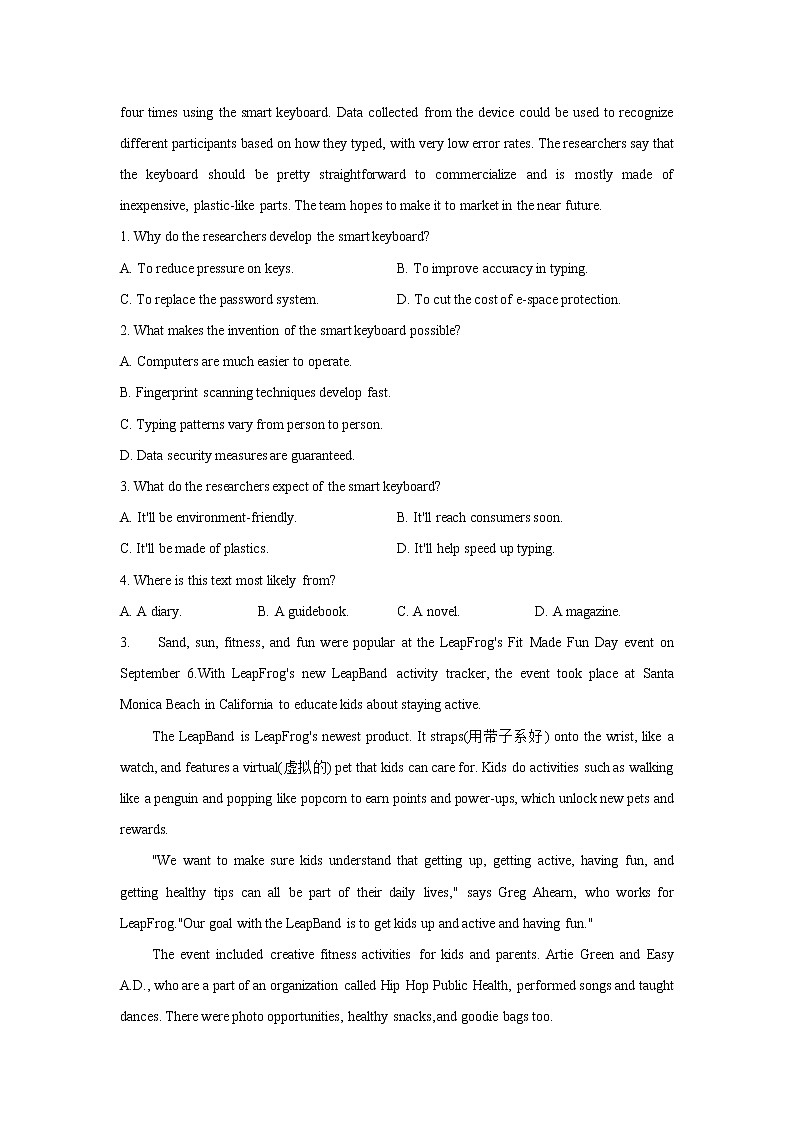 four times using the smart keyboard. Data collected from the device could be used to recognize different participants based on how they typed, with very low error rates. The researchers say that the keyboard should be pretty straightforward to commercialize and is mostly made of inexpensive, plastic-like parts. The team hopes to make it to market in the near future.

1. Why do the researchers develop the smart keyboard?

A. To reduce pressure on keys.
B. To improve accuracy in typing.
C. To replace the password system.
D. To cut the cost of e-space protection.

2. What makes the invention of the smart keyboard possible?

A. Computers are much easier to operate.
B. Fingerprint scanning techniques develop fast.
C. Typing patterns vary from person to person.
D. Data security measures are guaranteed.

3. What do the researchers expect of the smart keyboard?

A. It'll be environment-friendly.
B. It'll reach consumers soon.
C. It'll be made of plastics.
D. It'll help speed up typing.

4. Where is this text most likely from?

A. A diary.
B. A guidebook.
C. A novel.
D. A magazine.

3. Sand, sun, fitness, and fun were popular at the LeapFrog's Fit Made Fun Day event on September 6.With LeapFrog's new LeapBand activity tracker, the event took place at Santa Monica Beach in California to educate kids about staying active.

The LeapBand is LeapFrog's newest product. It straps(用带子系好) onto the wrist, like a watch, and features a virtual(虚拟的) pet that kids can care for. Kids do activities such as walking like a penguin and popping like popcorn to earn points and power-ups, which unlock new pets and rewards.

"We want to make sure kids understand that getting up, getting active, having fun, and getting healthy tips can all be part of their daily lives," says Greg Ahearn, who works for LeapFrog."Our goal with the LeapBand is to get kids up and active and having fun."

The event included creative fitness activities for kids and parents. Artie Green and Easy A.D., who are a part of an organization called Hip Hop Public Health, performed songs and taught dances. There were photo opportunities, healthy snacks,and goodie bags too.